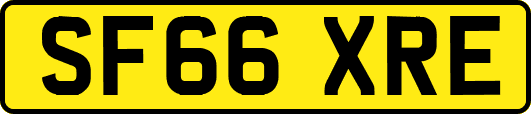 SF66 XRE